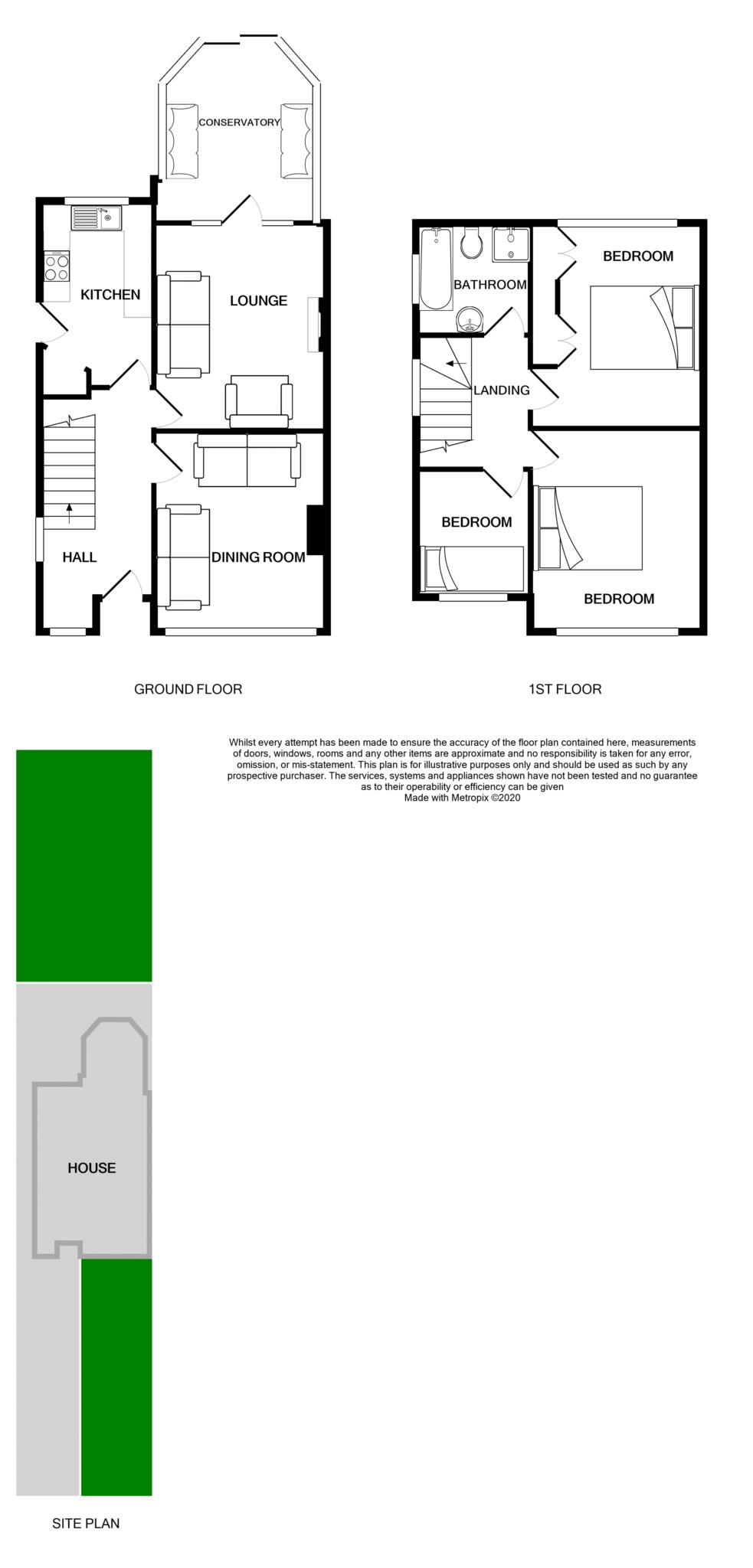 CONSERVATORY

KITCHEN

LOUNGE

HALL

DINING ROOM

BATHROOM

BEDROOM

LANDING

BEDROOM

BEDROOM

GROUND FLOOR

1ST FLOOR

Whilst every attempt has been made to ensure the accuracy of the floor plan contained here, measurements of doors, windows, rooms and any other items are approximate and no responsibility is taken for any error, omission, or mis-statement. This plan is for illustrative purposes only and should be used as such by any prospective purchaser. The services, systems and appliances shown have not been tested and no guarantee as to their operability or efficiency can be given
Made with Metropix ©2020

HOUSE

SITE PLAN